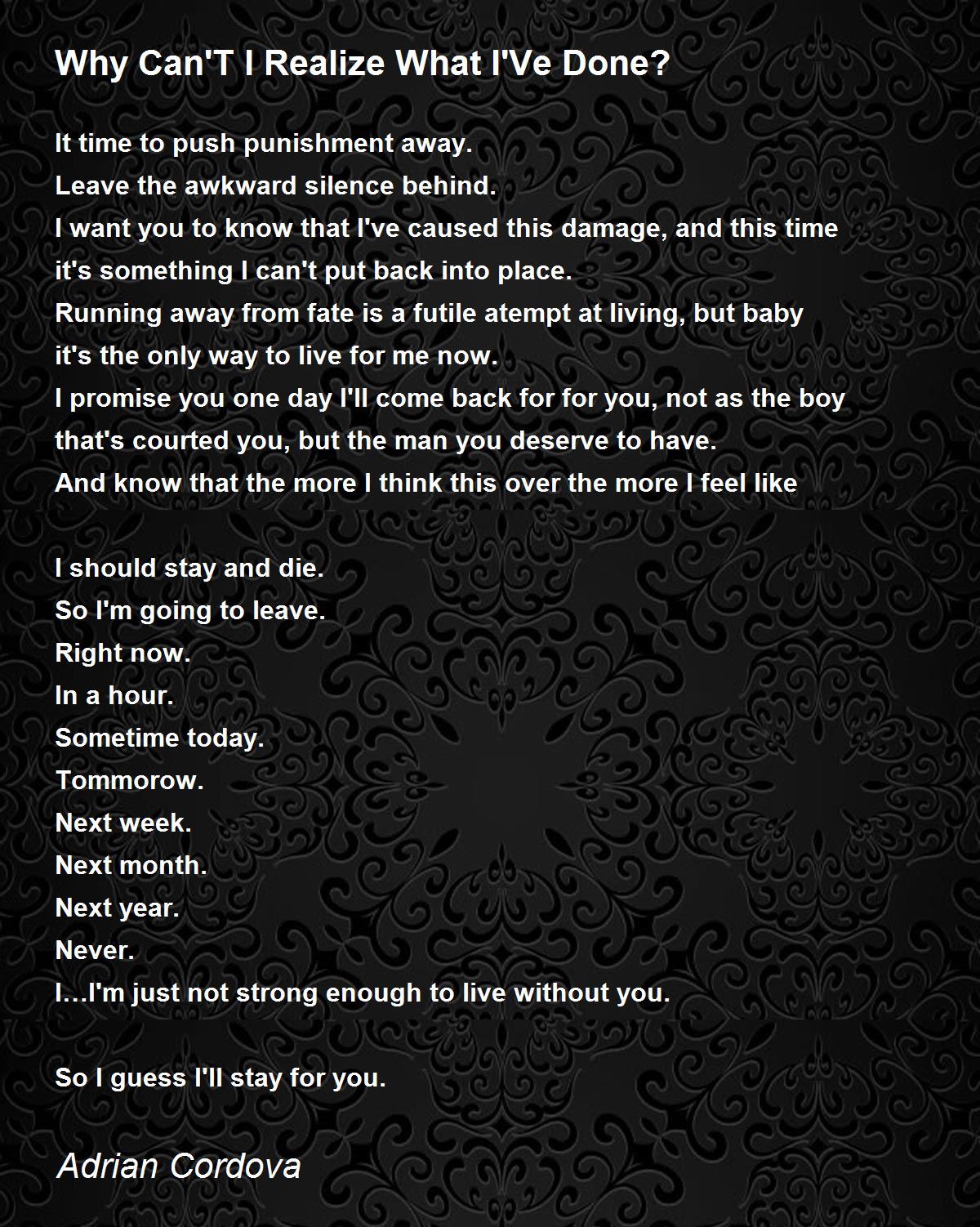 Why Can'T I Realize What I'Ve Done?

It time to push punishment away.
Leave the awkward silence behind.
I want you to know that I've caused this damage, and this time it's something I can't put back into place.
Running away from fate is a futile atempt at living, but baby it's the only way to live for me now.
I promise you one day I'll come back for for you, not as the boy that's courted you, but the man you deserve to have.
And know that the more I think this over the more I feel like

I should stay and die.
So I'm going to leave.
Right now.
In a hour.
Sometime today.
Tommorow.
Next week.
Next month.
Next year.
Never.
I…I'm just not strong enough to live without you.

So I guess I'll stay for you.

Adrian Cordova